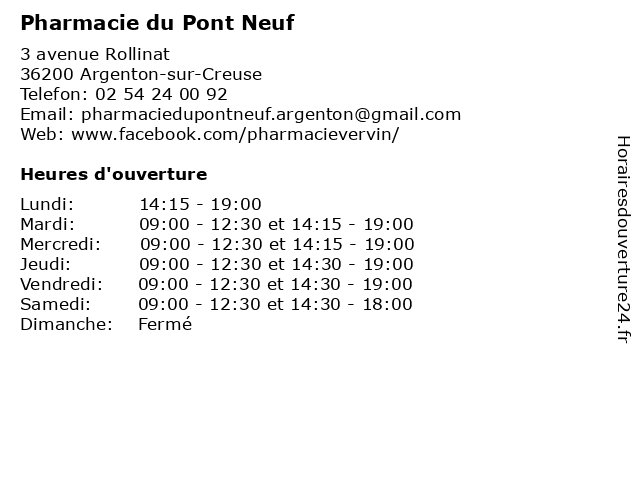 Pharmacie du Pont Neuf

3 avenue Rollinat
36200 Argenton-sur-Creuse
Telefon: 02 54 24 00 92
Email: pharmaciedupontneuf.argenton@gmail.com
Web: www.facebook.com/pharmacievervin/

Heures d'ouverture

| | |
|---|---|
| Lundi: | 14:15 - 19:00 |
| Mardi: | 09:00 - 12:30 et 14:15 - 19:00 |
| Mercredi: | 09:00 - 12:30 et 14:15 - 19:00 |
| Jeudi: | 09:00 - 12:30 et 14:30 - 19:00 |
| Vendredi: | 09:00 - 12:30 et 14:30 - 19:00 |
| Samedi: | 09:00 - 12:30 et 14:30 - 18:00 |
| Dimanche: | Fermé |

Horairesdouverture24.fr